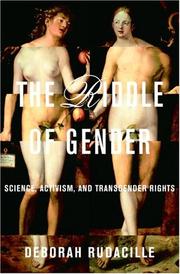 THE RIDDLE OF GENDER

SCIENCE, ACTIVISM, AND TRANSGENDER RIGHTS

DEBORAH RUDACILLE